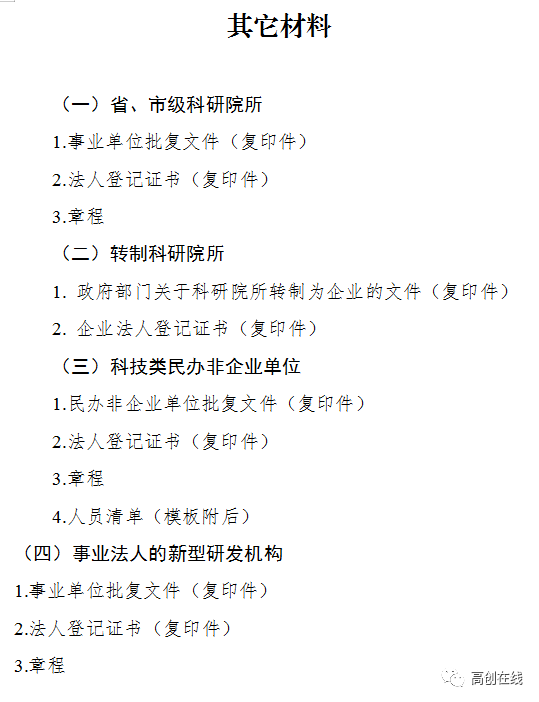 其它材料

（一）省、市级科研院所

1.事业单位批复文件（复印件）

2.法人登记证书（复印件）

3.章程

（二）转制科研院所

1. 政府部门关于科研院所转制为企业的文件（复印件）

2. 企业法人登记证书（复印件）

（三）科技类民办非企业单位

1.民办非企业单位批复文件（复印件）

2.法人登记证书（复印件）

3.章程

4.人员清单（模板附后）

（四）事业法人的新型研发机构

1.事业单位批复文件（复印件）

2.法人登记证书（复印件）

3.章程

高创在线